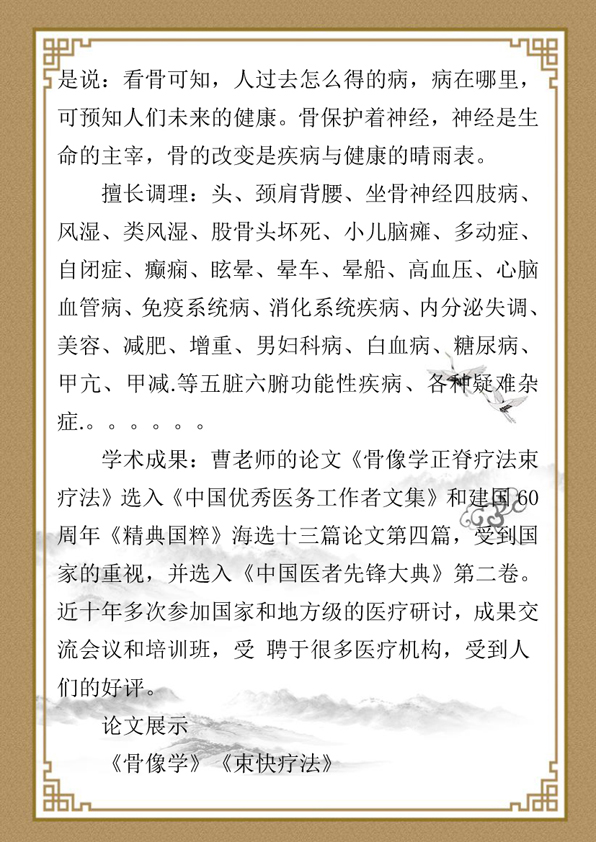 是说：看骨可知，人过去怎么得的病，病在哪里，可预知人们未来的健康。骨保护着神经，神经是生命的主宰，骨的改变是疾病与健康的晴雨表。

擅长调理：头、颈肩背腰、坐骨神经四肢病、风湿、类风湿、股骨头坏死、小儿脑瘫、多动症、自闭症、癫痫、眩晕、晕车、晕船、高血压、心脑血管病、免疫系统病、消化系统疾病、内分泌失调、美容、减肥、增重、男妇科病、白血病、糖尿病、甲亢、甲减.等五脏六腑功能性疾病、各种疑难杂症.。。。。。。

学术成果：曹老师的论文《骨像学正脊疗法束疗法》选入《中国优秀医务工作者文集》和建国60周年《精典国粹》海选十三篇论文第四篇，受到国家的重视，并选入《中国医者先锋大典》第二卷。近十年多次参加国家和地方级的医疗研讨，成果交流会议和培训班，受 聘于很多医疗机构，受到人们的好评。

论文展示

《骨像学》《束快疗法》